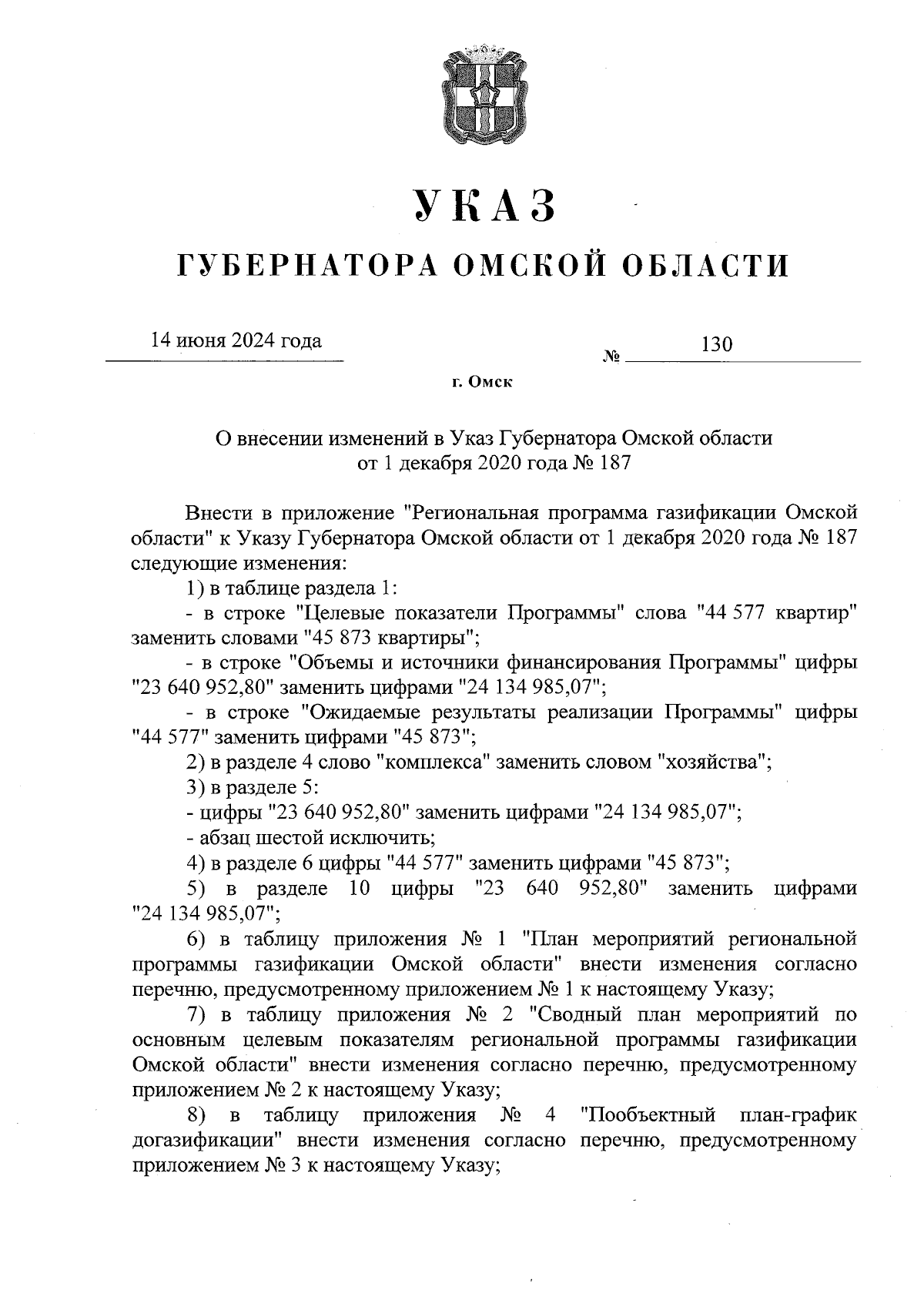 УКАЗ

ГУБЕРНАТОРА ОМСКОЙ ОБЛАСТИ

14 июня 2024 года

№ 130

г. Омск

О внесении изменений в Указ Губернатора Омской области от 1 декабря 2020 года № 187

Внести в приложение "Региональная программа газификации Омской области" к Указу Губернатора Омской области от 1 декабря 2020 года № 187 следующие изменения:

1) в таблице раздела 1:

- в строке "Целевые показатели Программы" слова "44 577 квартир" заменить словами "45 873 квартиры";

- в строке "Объемы и источники финансирования Программы" цифры "23 640 952,80" заменить цифрами "24 134 985,07";

- в строке "Ожидаемые результаты реализации Программы" цифры "44 577" заменить цифрами "45 873";

2) в разделе 4 слово "комплекса" заменить словом "хозяйства";

3) в разделе 5:

- цифры "23 640 952,80" заменить цифрами "24 134 985,07";

- абзац шестой исключить;

4) в разделе 6 цифры "44 577" заменить цифрами "45 873";

5) в разделе 10 цифры "23 640 952,80" заменить цифрами "24 134 985,07";

6) в таблицу приложения № 1 "План мероприятий региональной программы газификации Омской области" внести изменения согласно перечню, предусмотренному приложением № 1 к настоящему Указу;

7) в таблицу приложения № 2 "Сводный план мероприятий по основным целевым показателям региональной программы газификации Омской области" внести изменения согласно перечню, предусмотренному приложением № 2 к настоящему Указу;

8) в таблицу приложения № 4 "Пообъектный план-график догазификации" внести изменения согласно перечню, предусмотренному приложением № 3 к настоящему Указу;